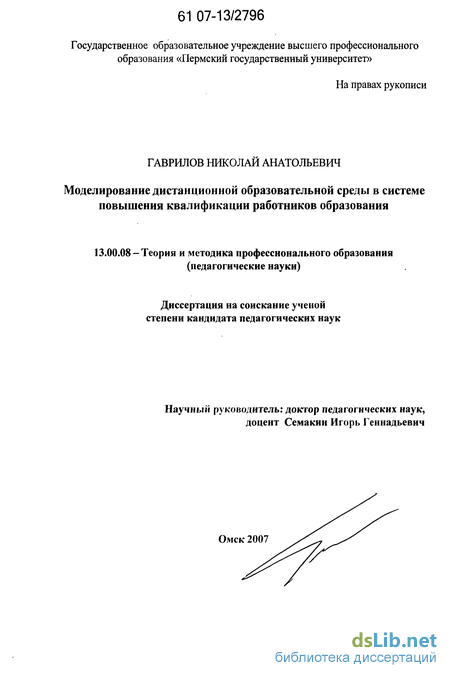 61 07-13/2796

Государственное образовательное учреждение высшего профессионального образования «Пермский государственный университет»

На правах рукописи

ГАВРИЛОВ НИКОЛАЙ АНАТОЛЬЕВИЧ

Моделирование дистанционной образовательной среды в системе повышения квалификации работников образования

13.00.08 – Теория и методика профессионального образования (педагогические науки)

Диссертация на соискание ученой степени кандидата педагогических наук

Научный руководитель: доктор педагогических наук, доцент Семакин Игорь Геннадьевич

Омск 2007

dsLib.net
библиотека диссертаций